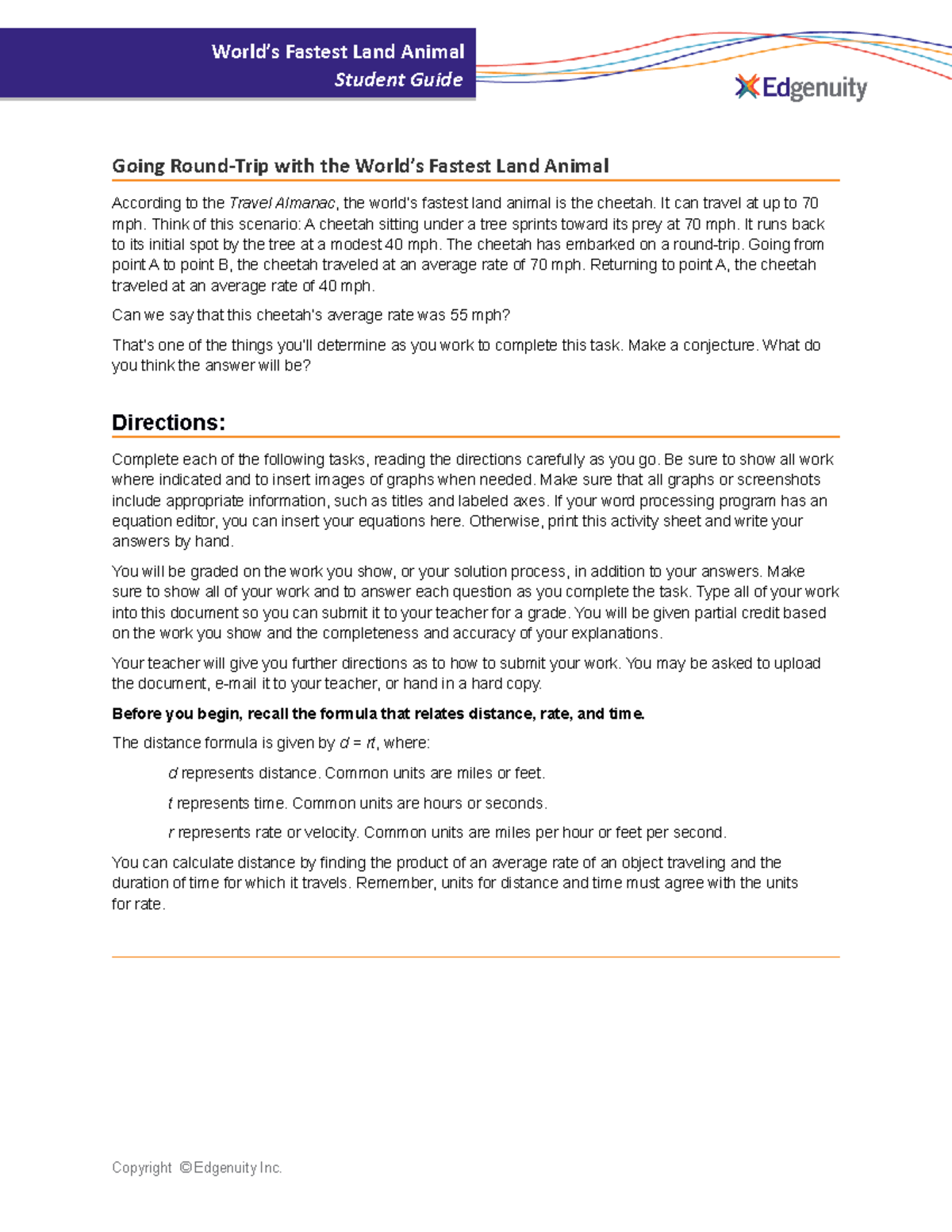 World's Fastest Land Animal
Student Guide

Edgenuity

Going Round-Trip with the World's Fastest Land Animal

According to the Travel Almanac, the world's fastest land animal is the cheetah. It can travel at up to 70 mph. Think of this scenario: A cheetah sitting under a tree sprints toward its prey at 70 mph. It runs back to its initial spot by the tree at a modest 40 mph. The cheetah has embarked on a round-trip. Going from point A to point B, the cheetah traveled at an average rate of 70 mph. Returning to point A, the cheetah traveled at an average rate of 40 mph.

Can we say that this cheetah's average rate was 55 mph?

That's one of the things you'll determine as you work to complete this task. Make a conjecture. What do you think the answer will be?

Directions:

Complete each of the following tasks, reading the directions carefully as you go. Be sure to show all work where indicated and to insert images of graphs when needed. Make sure that all graphs or screenshots include appropriate information, such as titles and labeled axes. If your word processing program has an equation editor, you can insert your equations here. Otherwise, print this activity sheet and write your answers by hand.

You will be graded on the work you show, or your solution process, in addition to your answers. Make sure to show all of your work and to answer each question as you complete the task. Type all of your work into this document so you can submit it to your teacher for a grade. You will be given partial credit based on the work you show and the completeness and accuracy of your explanations.

Your teacher will give you further directions as to how to submit your work. You may be asked to upload the document, e-mail it to your teacher, or hand in a hard copy.

Before you begin, recall the formula that relates distance, rate, and time.

The distance formula is given by $d = rt$, where:

$d$ represents distance. Common units are miles or feet.

$t$ represents time. Common units are hours or seconds.

$r$ represents rate or velocity. Common units are miles per hour or feet per second.

You can calculate distance by finding the product of an average rate of an object traveling and the duration of time for which it travels. Remember, units for distance and time must agree with the units for rate.

Copyright ©Edgenuity Inc.